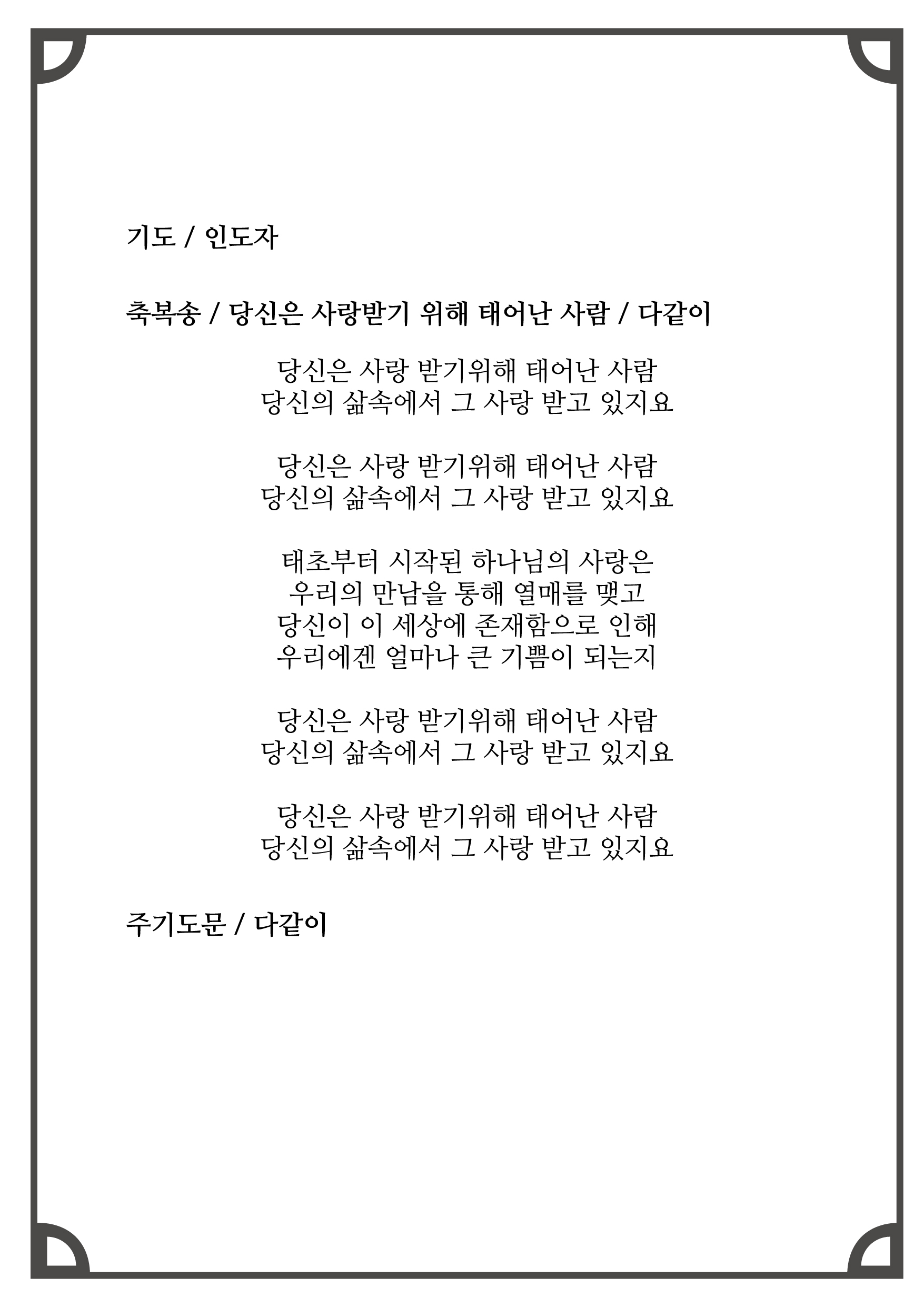 기도 / 인도자

축복송 / 당신은 사랑받기 위해 태어난 사람 / 다같이

당신은 사랑 받기위해 태어난 사람
당신의 삶속에서 그 사랑 받고 있지요

당신은 사랑 받기위해 태어난 사람
당신의 삶속에서 그 사랑 받고 있지요

태초부터 시작된 하나님의 사랑은
우리의 만남을 통해 열매를 맺고
당신이 이 세상에 존재함으로 인해
우리에겐 얼마나 큰 기쁨이 되는지

당신은 사랑 받기위해 태어난 사람
당신의 삶속에서 그 사랑 받고 있지요

당신은 사랑 받기위해 태어난 사람
당신의 삶속에서 그 사랑 받고 있지요

주기도문 / 다같이